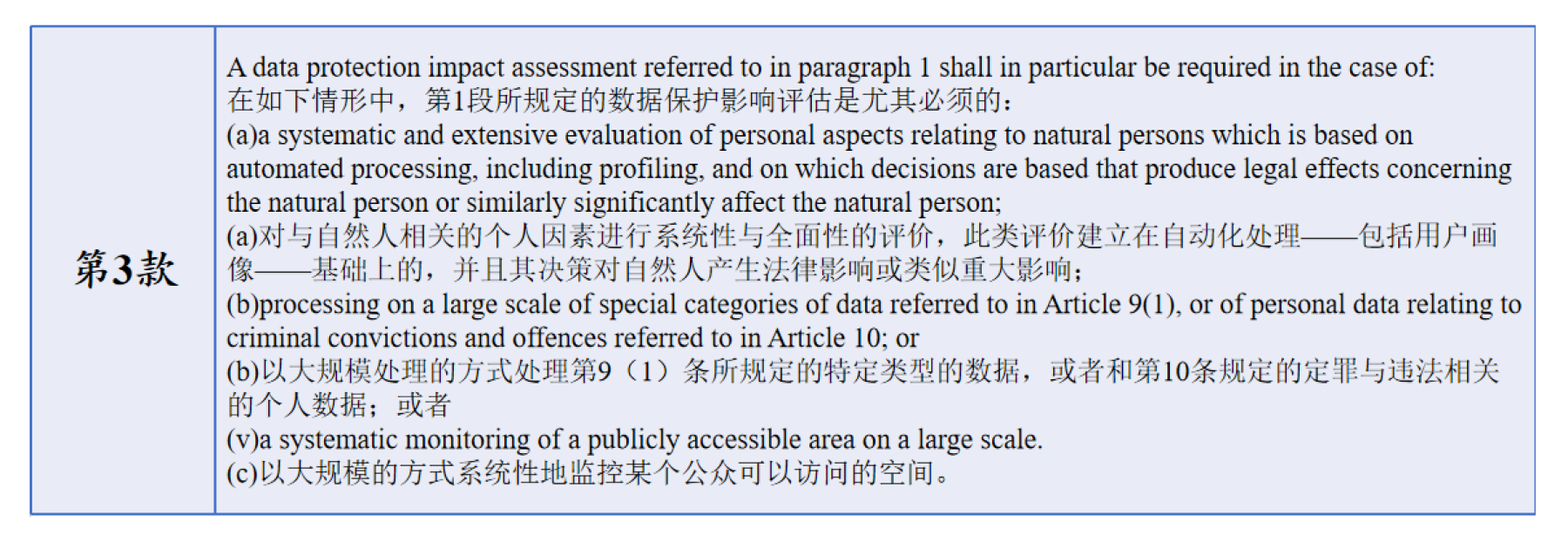 | 第3款 | A data protection impact assessment referred to in paragraph 1 shall in particular be required in the case of:<br>在如下情形中，第1段所规定的数据保护影响评估是尤其必须的：<br>(a)a systematic and extensive evaluation of personal aspects relating to natural persons which is based on automated processing, including profiling, and on which decisions are based that produce legal effects concerning the natural person or similarly significantly affect the natural person;<br>(a)对与自然人相关的个人因素进行系统性与全面性的评价，此类评价建立在自动化处理——包括用户画像——基础上的，并且其决策对自然人产生法律影响或类似重大影响；<br>(b)processing on a large scale of special categories of data referred to in Article 9(1), or of personal data relating to criminal convictions and offences referred to in Article 10; or<br>(b)以大规模处理的方式处理第9（1）条所规定的特定类型的数据，或者和第10条规定的定罪与违法相关的个人数据；或者<br>(v)a systematic monitoring of a publicly accessible area on a large scale.<br>(c)以大规模的方式系统性地监控某个公众可以访问的空间。 |
|---|---|